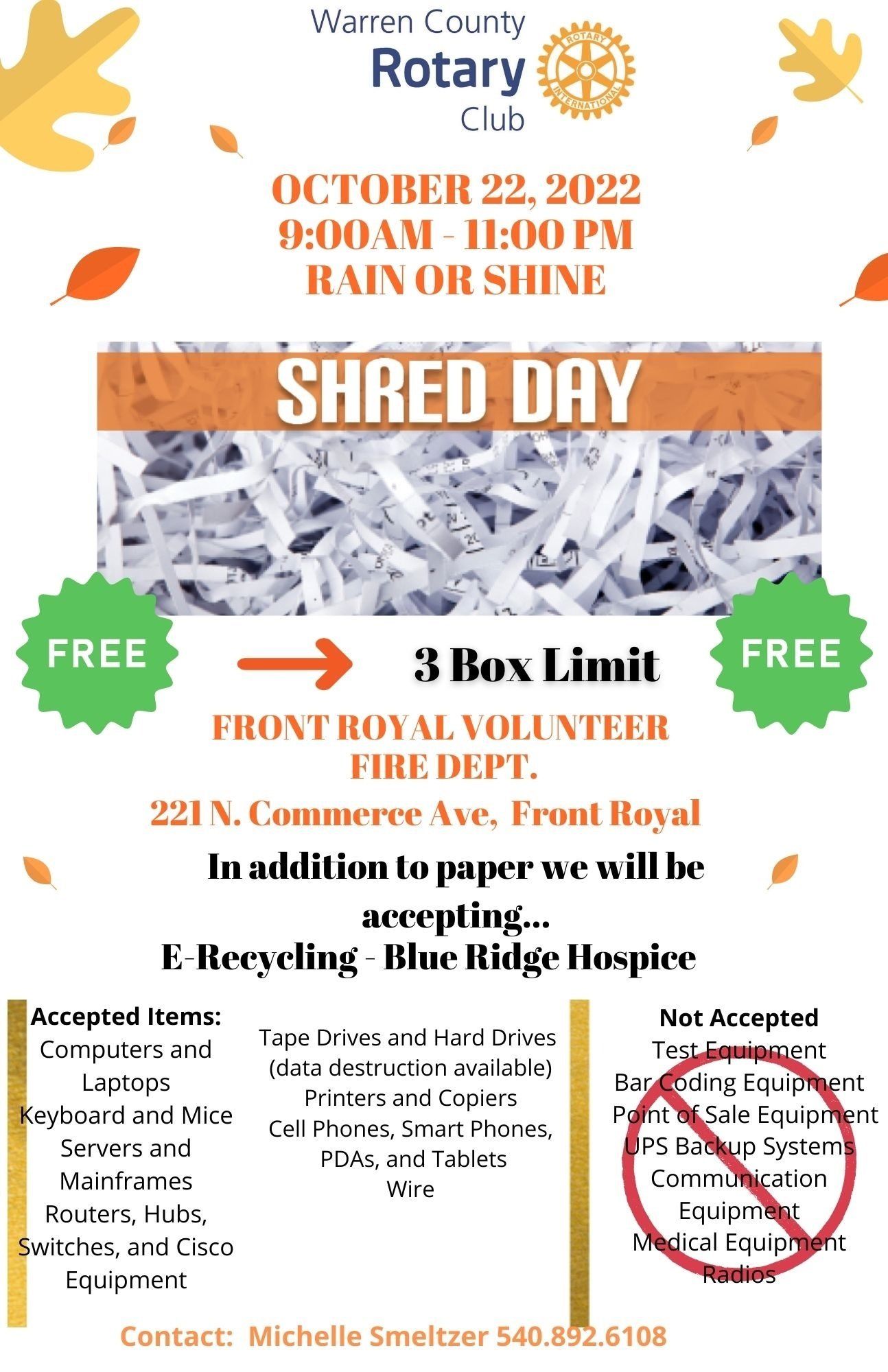 Warren County
Rotary
Club

ROTARY INTERNATIONAL

OCTOBER 22, 2022
9:00AM - 11:00 PM
RAIN OR SHINE

SHRED DAY

FREE

3 Box Limit

FREE

FRONT ROYAL VOLUNTEER FIRE DEPT.
221 N. Commerce Ave, Front Royal

In addition to paper we will be accepting...
E-Recycling - Blue Ridge Hospice

Accepted Items:
Computers and Laptops
Keyboard and Mice
Servers and Mainframes
Routers, Hubs, Switches, and Cisco Equipment

Tape Drives and Hard Drives (data destruction available)
Printers and Copiers
Cell Phones, Smart Phones, PDAs, and Tablets
Wire

Not Accepted
Test Equipment
Bar Coding Equipment
Point of Sale Equipment
UPS Backup Systems
Communication Equipment
Medical Equipment
Radios

Contact: Michelle Smeltzer 540.892.6108